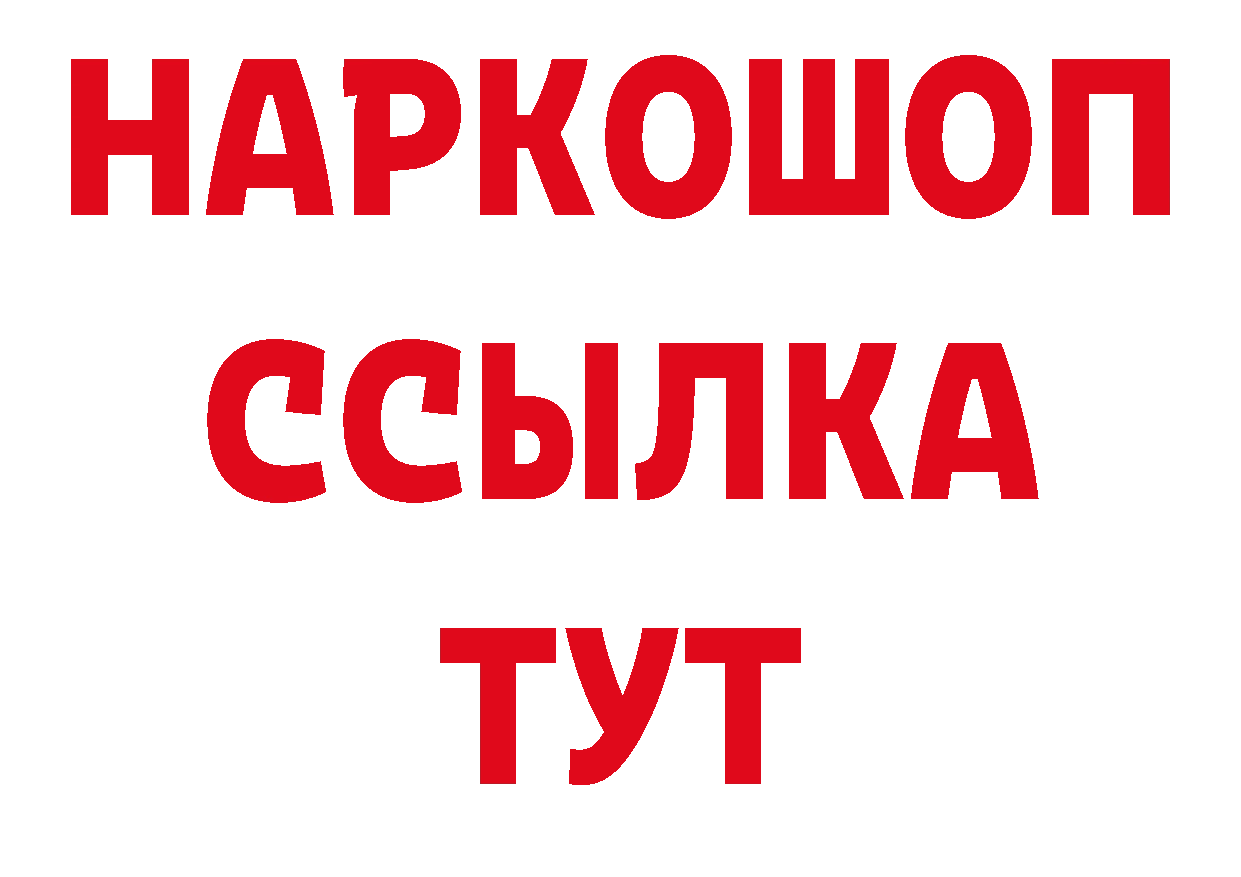 НАРКОШОП
ССЫЛКА
ТУТ